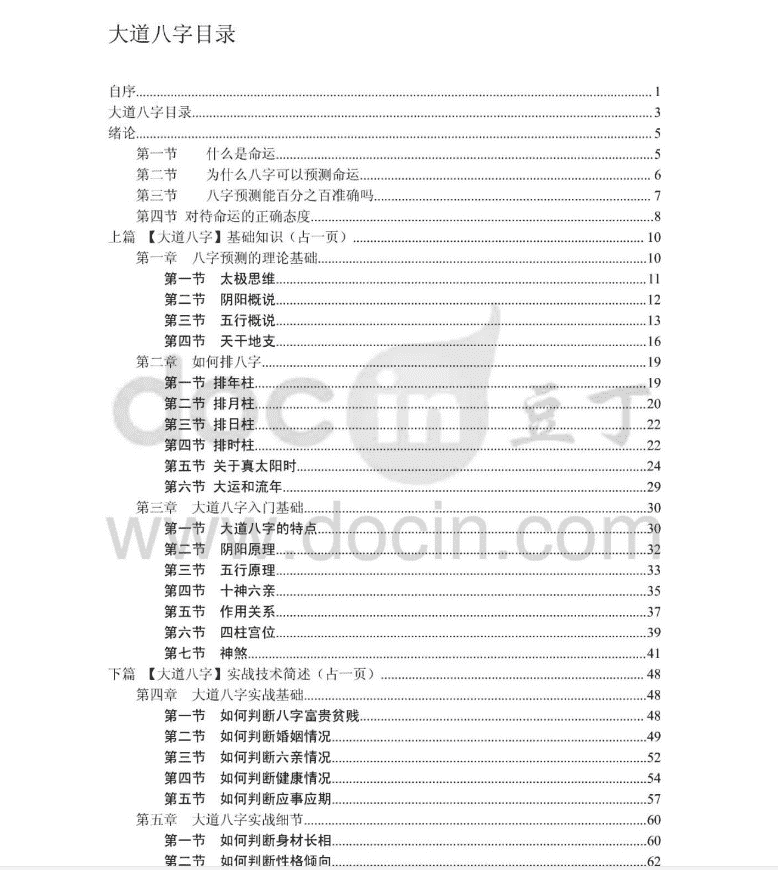 大道八字目录

自序 1
大道八字目录 3
绪论 5
第一节 什么是命运 5
第二节 为什么八字可以预测命运 6
第三节 八字预测能百分之百准确吗 7
第四节 对待命运的正确态度 8
上篇 【大道八字】基础知识（占一页） 10
第一章 八字预测的理论基础 10
第一节 太极思维 11
第二节 阴阳概说 12
第三节 五行概说 13
第四节 天干地支 16
第二章 如何排八字 19
第一节 排年柱 19
第二节 排月柱 20
第三节 排日柱 22
第四节 排时柱 22
第五节 关于真太阳时 24
第六节 大运和流年 29
第三章 大道八字入门基础 30
第一节 大道八字的特点 30
第二节 阴阳原理 32
第三节 五行原理 33
第四节 十神六亲 35
第五节 作用关系 37
第六节 四柱宫位 39
第七节 神煞 41
下篇 【大道八字】实战技术简述（占一页） 48
第四章 大道八字实战基础 48
第一节 如何判断八字富贵贫贱 48
第二节 如何判断婚姻情况 49
第三节 如何判断六亲情况 52
第四节 如何判断健康情况 54
第五节 如何判断应事应期 57
第五章 大道八字实战细节 60
第一节 如何判断身材长相 60
第二节 如何判断性格倾向 62

豆丁
www.docin.com